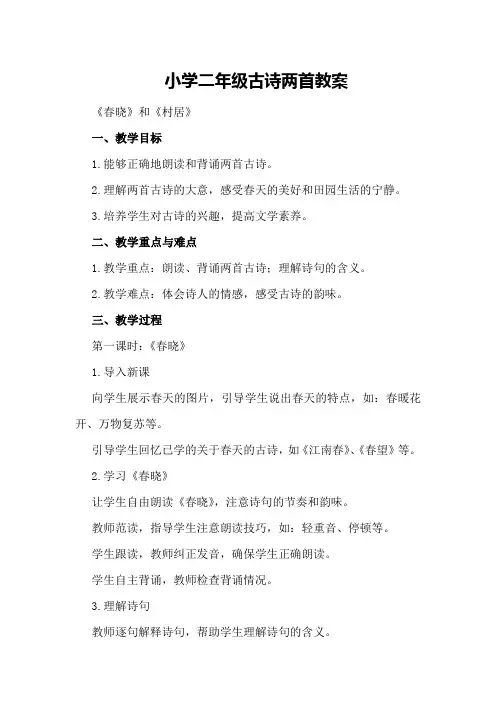 小学二年级古诗两首教案

《春晓》和《村居》

一、教学目标

1.能够正确地朗读和背诵两首古诗。

2.理解两首古诗的大意，感受春天的美好和田园生活的宁静。

3.培养学生对古诗的兴趣，提高文学素养。

二、教学重点与难点

1.教学重点：朗读、背诵两首古诗；理解诗句的含义。

2.教学难点：体会诗人的情感，感受古诗的韵味。

三、教学过程

第一课时：《春晓》

1.导入新课

向学生展示春天的图片，引导学生说出春天的特点，如：春暖花开、万物复苏等。

引导学生回忆已学的关于春天的古诗，如《江南春》、《春望》等。

2.学习《春晓》

让学生自由朗读《春晓》，注意诗句的节奏和韵味。

教师范读，指导学生注意朗读技巧，如：轻重音、停顿等。

学生跟读，教师纠正发音，确保学生正确朗读。

学生自主背诵，教师检查背诵情况。

3.理解诗句

教师逐句解释诗句，帮助学生理解诗句的含义。